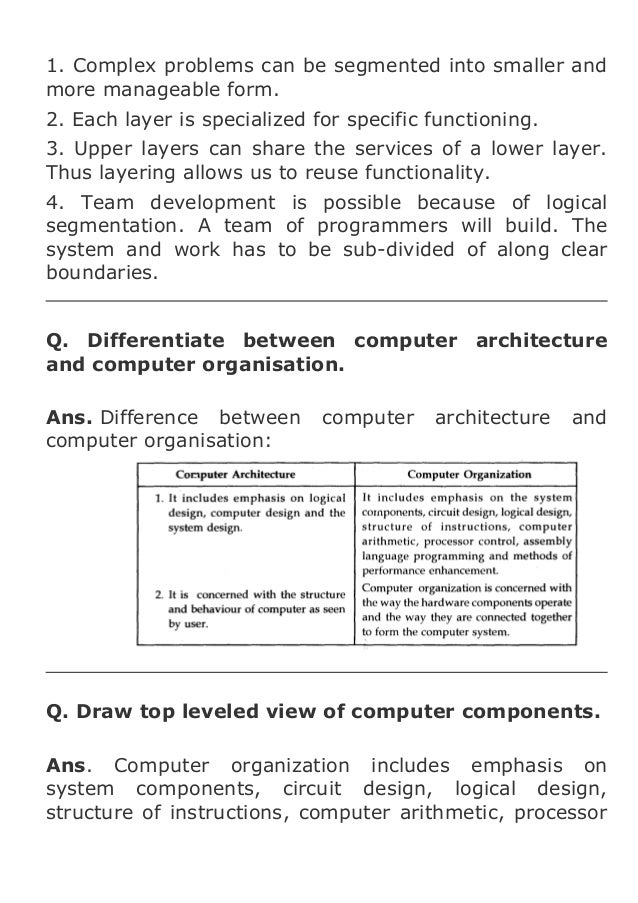 1. Complex problems can be segmented into smaller and more manageable form.

2. Each layer is specialized for specific functioning.

3. Upper layers can share the services of a lower layer. Thus layering allows us to reuse functionality.

4. Team development is possible because of logical segmentation. A team of programmers will build. The system and work has to be sub-divided of along clear boundaries.

**Q. Differentiate between computer architecture and computer organisation.**

**Ans.** Difference between computer architecture and computer organisation:

| Computer Architecture | Computer Organization |
|---|---|
| 1. It includes emphasis on logical design, computer design and the system design. | It includes emphasis on the system components, circuit design, logical design, structure of instructions, computer arithmetic, processor control, assembly language programming and methods of performance enhancement. |
| 2. It is concerned with the structure and behaviour of computer as seen by user. | Computer organization is concerned with the way the hardware components operate and the way they are connected together to form the computer system. |

**Q. Draw top leveled view of computer components.**

**Ans**. Computer organization includes emphasis on system components, circuit design, logical design, structure of instructions, computer arithmetic, processor